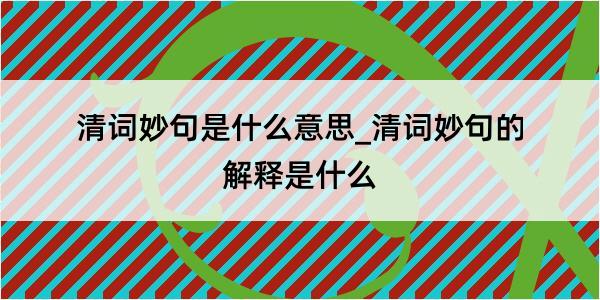 清词妙句是什么意思_清词妙句的解释是什么